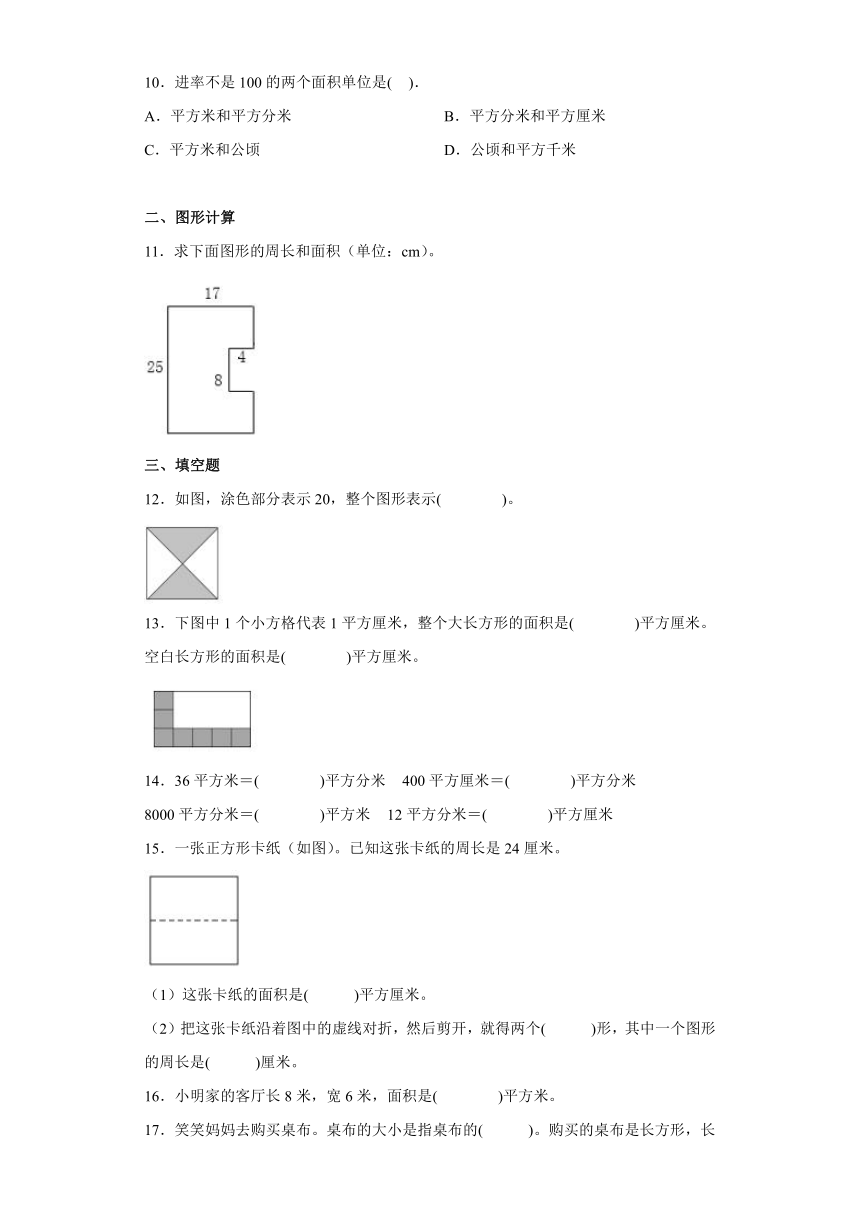 10．进率不是 100 的两个面积单位是(　).

A．平方米和平方分米

B．平方分米和平方厘米

C．平方米和公顷

D．公顷和平方千米

二、图形计算

11．求下面图形的周长和面积（单位：cm）。

17

25

4

8

三、填空题

12．如图，涂色部分表示 20，整个图形表示(　　　　)。

13．下图中 1 个小方格代表 1 平方厘米，整个大长方形的面积是(　　　　)平方厘米。空白长方形的面积是(　　　　)平方厘米。

14．36 平方米＝(　　　　)平方分米　400 平方厘米＝(　　　　)平方分米

8000 平方分米＝(　　　　)平方米　12 平方分米＝(　　　　)平方厘米

15．一张正方形卡纸（如图）。已知这张卡纸的周长是 24 厘米。

（1）这张卡纸的面积是(　　　)平方厘米。

（2）把这张卡纸沿着图中的虚线对折，然后剪开，就得两个(　　　)形，其中一个图形的周长是(　　　)厘米。

16．小明家的客厅长 8 米，宽 6 米，面积是(　　　　)平方米。

17．笑笑妈妈去购买桌布。桌布的大小是指桌布的(　　　)。购买的桌布是长方形，长